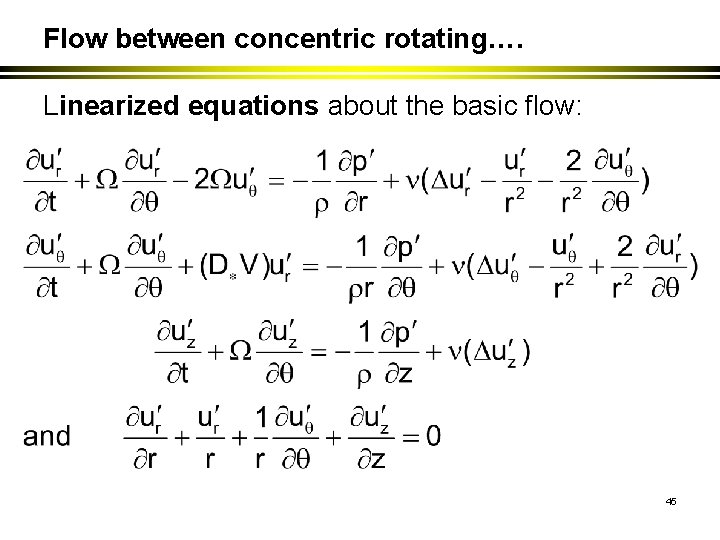 Flow between concentric rotating….

Linearized equations about the basic flow:

$\frac{\partial u_r'}{\partial t} + \Omega \frac{\partial u_r'}{\partial \theta} - 2\Omega u_\theta' = -\frac{1}{\rho}\frac{\partial p'}{\partial r} + \nu(\Delta u_r' - \frac{u_r'}{r^2} - \frac{2}{r^2}\frac{\partial u_\theta'}{\partial \theta})$

$\frac{\partial u_\theta'}{\partial t} + \Omega \frac{\partial u_\theta'}{\partial \theta} + (D_* V)u_r' = -\frac{1}{\rho r}\frac{\partial p'}{\partial \theta} + \nu(\Delta u_\theta' - \frac{u_\theta'}{r^2} + \frac{2}{r^2}\frac{\partial u_r'}{\partial \theta})$

$\frac{\partial u_z'}{\partial t} + \Omega \frac{\partial u_z'}{\partial \theta} = -\frac{1}{\rho}\frac{\partial p'}{\partial z} + \nu(\Delta u_z')$

and $\frac{\partial u_r'}{\partial r} + \frac{u_r'}{r} + \frac{1}{r}\frac{\partial u_\theta'}{\partial \theta} + \frac{\partial u_z'}{\partial z} = 0$

45